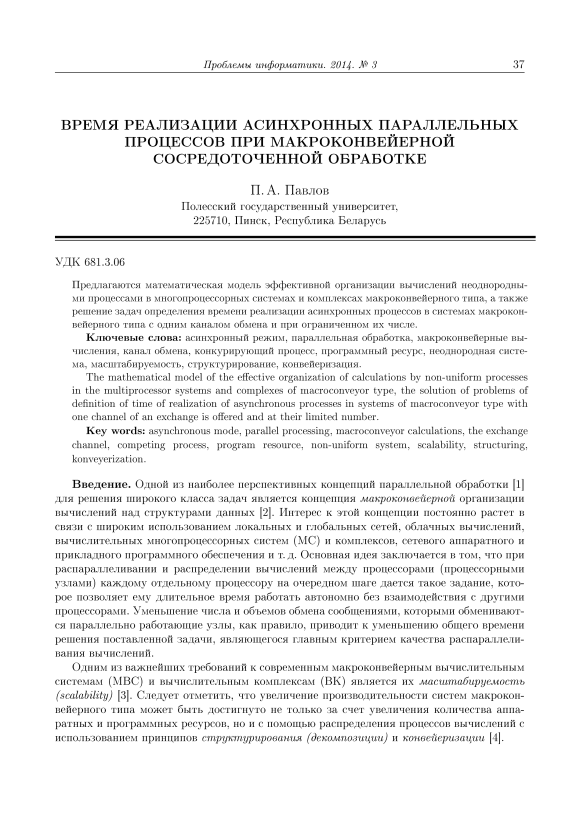 Проблемы информатики. 2014. № 3 37

ВРЕМЯ РЕАЛИЗАЦИИ АСИНХРОННЫХ ПАРАЛЛЕЛЬНЫХ ПРОЦЕССОВ ПРИ МАКРОКОНВЕЙЕРНОЙ СОСРЕДОТОЧЕННОЙ ОБРАБОТКЕ

П. А. Павлов

Полесский государственный университет, 225710, Пинск, Республика Беларусь

УДК 681.3.06

Предлагаются математическая модель эффективной организации вычислений неоднородными процессами в многопроцессорных системах и комплексах макроконвейерного типа, а также решение задач определения времени реализации асинхронных процессов в системах макроконвейерного типа с одним каналом обмена и при ограниченном их числе.

Ключевые слова: асинхронный режим, параллельная обработка, макроконвейерные вычисления, канал обмена, конкурирующий процесс, программный ресурс, неоднородная система, масштабируемость, структурирование, конвейеризация.

The mathematical model of the effective organization of calculations by non-uniform processes in the multiprocessor systems and complexes of macroconveyor type, the solution of problems of definition of time of realization of asynchronous processes in systems of macroconveyor type with one channel of an exchange is offered and at their limited number.

Key words: asynchronous mode, parallel processing, macroconveyor calculations, the exchange channel, competing process, program resource, non-uniform system, scalability, structuring, konveyerization.

Введение. Одной из наиболее перспективных концепций параллельной обработки [1] для решения широкого класса задач является концепция макроконвейерной организации вычислений над структурами данных [2]. Интерес к этой концепции постоянно растет в связи с широким использованием локальных и глобальных сетей, облачных вычислений, вычислительных многопроцессорных систем (МС) и комплексов, сетевого аппаратного и прикладного программного обеспечения и т. д. Основная идея заключается в том, что при распараллеливании и распределении вычислений между процессорами (процессорными узлами) каждому отдельному процессору на очередном шаге дается такое задание, которое позволяет ему длительное время работать автономно без взаимодействия с другими процессорами. Уменьшение числа и объемов обмена сообщениями, которыми обмениваются параллельно работающие узлы, как правило, приводит к уменьшению общего времени решения поставленной задачи, являющегося главным критерием качества распараллеливания вычислений.

Одним из важнейших требований к современным макроконвейерным вычислительным системам (МВС) и вычислительным комплексам (ВК) является их масштабируемость (scalability) [3]. Следует отметить, что увеличение производительности систем макроконвейерного типа может быть достигнуто не только за счет увеличения количества аппаратных и программных ресурсов, но и с помощью распределения процессов вычислений с использованием принципов структурирования (декомпозиции) и конвейеризации [4].